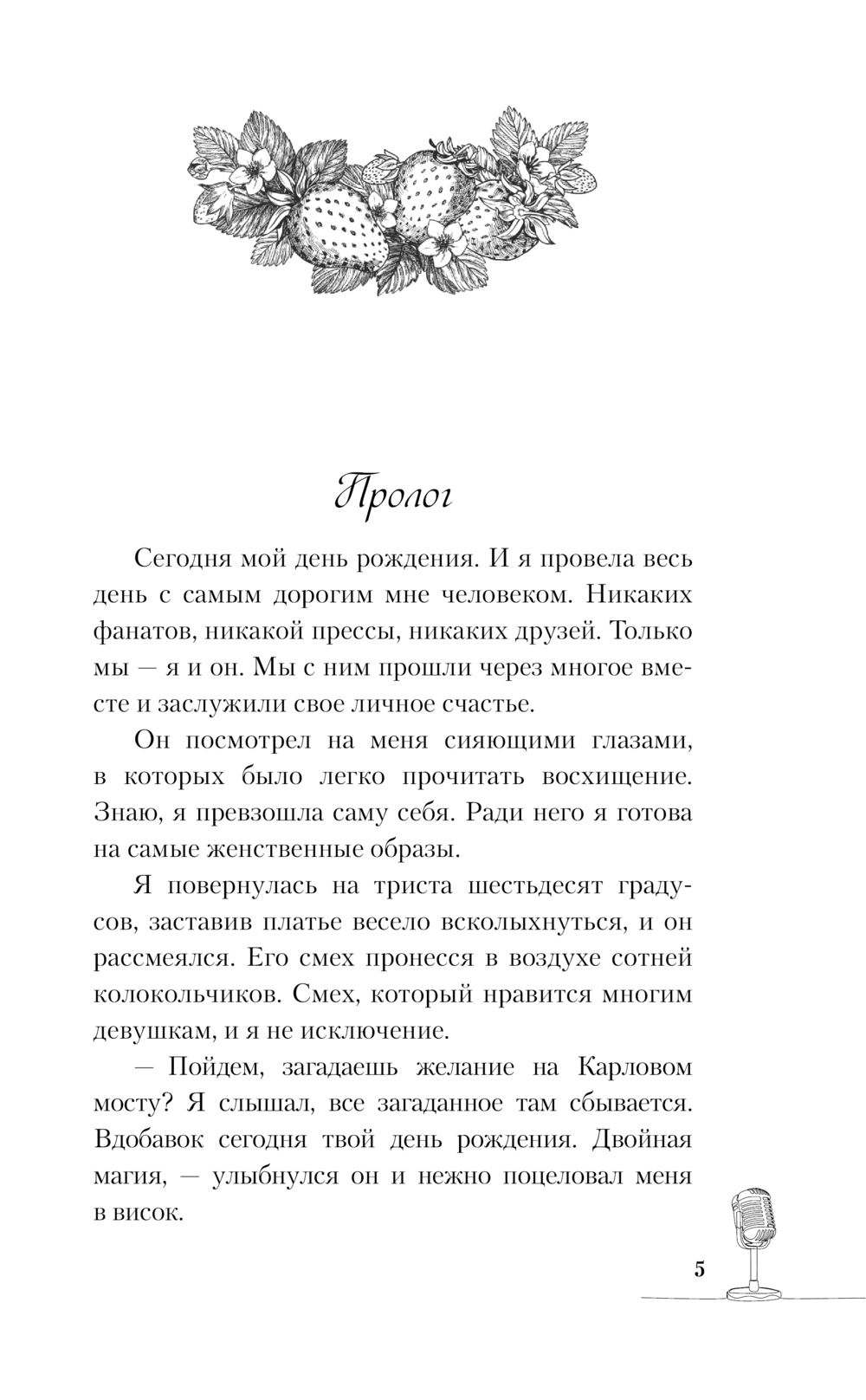 Пролог

Сегодня мой день рождения. И я провела весь день с самым дорогим мне человеком. Никаких фанатов, никакой прессы, никаких друзей. Только мы — я и он. Мы с ним прошли через многое вместе и заслужили свое личное счастье.

Он посмотрел на меня сияющими глазами, в которых было легко прочитать восхищение. Знаю, я превзошла саму себя. Ради него я готова на самые женственные образы.

Я повернулась на триста шестьдесят градусов, заставив платье весело всколыхнуться, и он рассмеялся. Его смех пронесся в воздухе сотней колокольчиков. Смех, который нравится многим девушкам, и я не исключение.

— Пойдем, загадаешь желание на Карловом мосту? Я слышал, все загаданное там сбывается. Вдобавок сегодня твой день рождения. Двойная магия, — улыбнулся он и нежно поцеловал меня в висок.

5